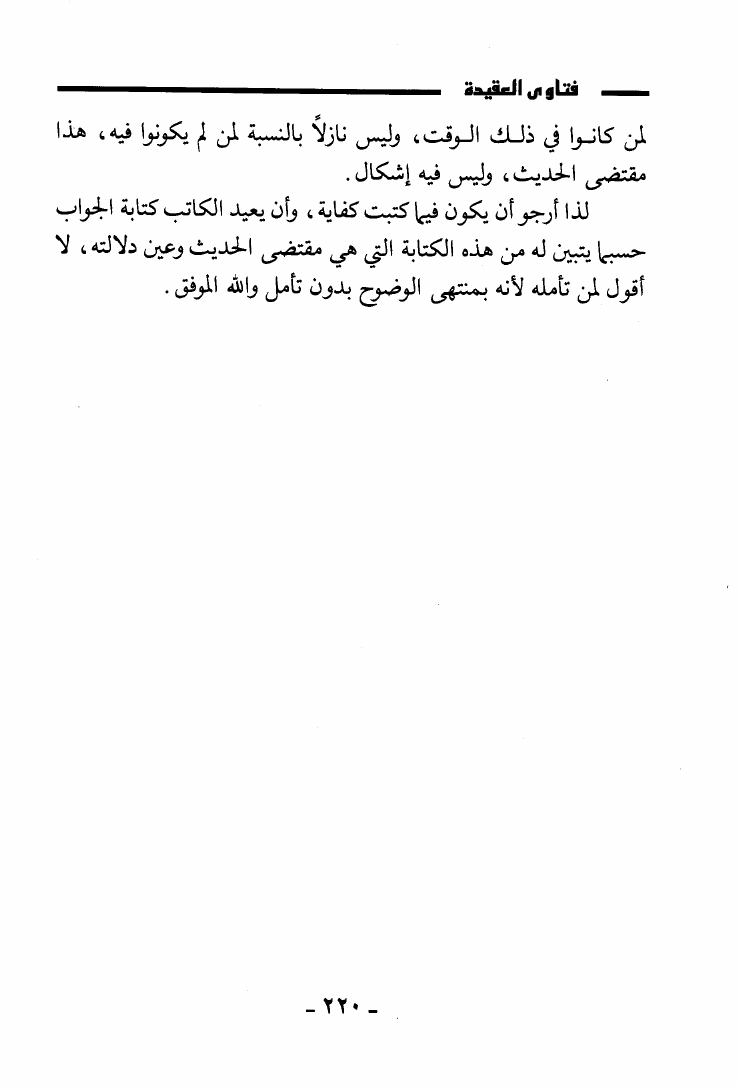 فتاوى العقيدة

لمن كانوا في ذلك الوقت، وليس نازلاً بالنسبة لمن لم يكونوا فيه، هذا مقتضى الحديث، وليس فيه إشكال.

لذا أرجو أن يكون فيما كتبت كفاية، وأن يعيد الكاتب كتابة الجواب حسبما يتبين له من هذه الكتابة التي هي مقتضى الحديث وعين دلالته، لا أقول لمن تأمله لأنه بمنتهى الوضوح بدون تأمل والله الموفق.

- ٢٢٠ -